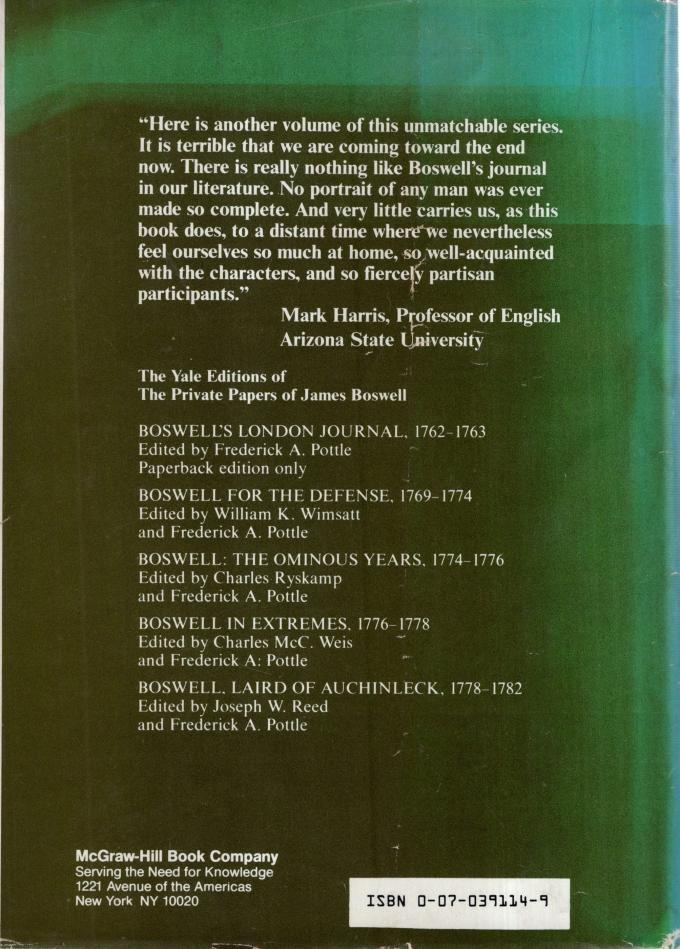 "Here is another volume of this unmatchable series. It is terrible that we are coming toward the end now. There is really nothing like Boswell's journal in our literature. No portrait of any man was ever made so complete. And very little carries us, as this book does, to a distant time where we nevertheless feel ourselves so much at home, so well-acquainted with the characters, and so fiercely partisan participants."

Mark Harris, Professor of English
Arizona State University

The Yale Editions of
The Private Papers of James Boswell

BOSWELL'S LONDON JOURNAL, 1762–1763
Edited by Frederick A. Pottle
Paperback edition only

BOSWELL FOR THE DEFENSE, 1769–1774
Edited by William K. Wimsatt
and Frederick A. Pottle

BOSWELL: THE OMINOUS YEARS, 1774–1776
Edited by Charles Ryskamp
and Frederick A. Pottle

BOSWELL IN EXTREMES, 1776–1778
Edited by Charles McC. Weis
and Frederick A: Pottle

BOSWELL, LAIRD OF AUCHINLECK, 1778–1782
Edited by Joseph W. Reed
and Frederick A. Pottle

McGraw-Hill Book Company
Serving the Need for Knowledge
1221 Avenue of the Americas
New York NY 10020

ISBN 0-07-039114-9